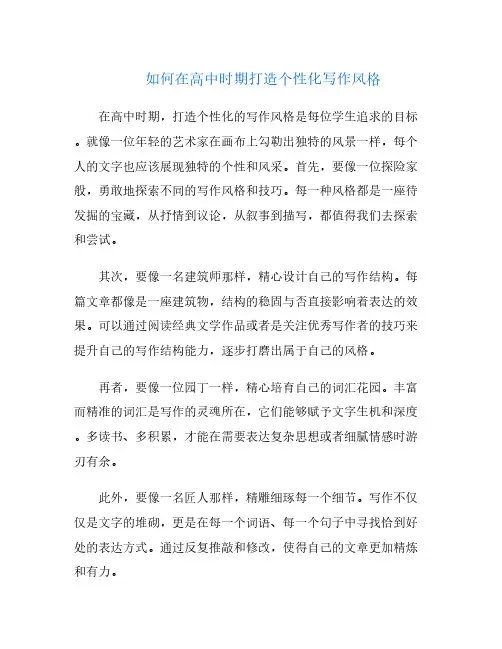 如何在高中时期打造个性化写作风格

在高中时期，打造个性化的写作风格是每位学生追求的目标。就像一位年轻的艺术家在画布上勾勒出独特的风景一样，每个人的文字也应该展现独特的个性和风采。首先，要像一位探险家般，勇敢地探索不同的写作风格和技巧。每一种风格都是一座待发掘的宝藏，从抒情到议论，从叙事到描写，都值得我们去探索和尝试。

其次，要像一名建筑师那样，精心设计自己的写作结构。每篇文章都像是一座建筑物，结构的稳固与否直接影响着表达的效果。可以通过阅读经典文学作品或者是关注优秀写作者的技巧来提升自己的写作结构能力，逐步打磨出属于自己的风格。

再者，要像一位园丁一样，精心培育自己的词汇花园。丰富而精准的词汇是写作的灵魂所在，它们能够赋予文字生机和深度。多读书、多积累，才能在需要表达复杂思想或者细腻情感时游刃有余。

此外，要像一名匠人那样，精雕细琢每一个细节。写作不仅仅是文字的堆砌，更是在每一个词语、每一个句子中寻找恰到好处的表达方式。通过反复推敲和修改，使得自己的文章更加精炼和有力。